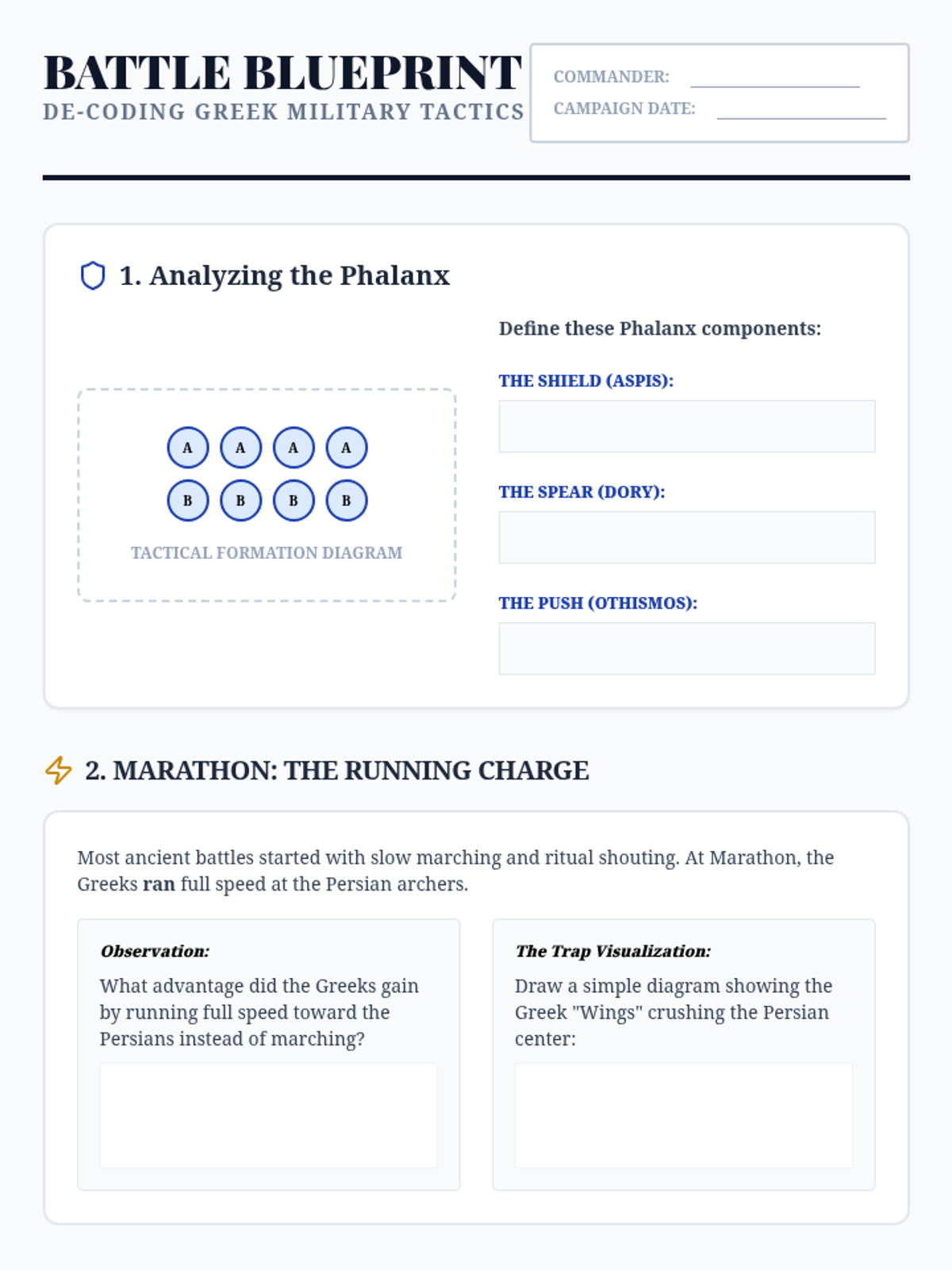 BATTLE BLUEPRINT
DE-CODING GREEK MILITARY TACTICS

COMMANDER: ____
CAMPAIGN DATE: ____

1. Analyzing the Phalanx

A A A A
B B B B
TACTICAL FORMATION DIAGRAM

Define these Phalanx components:

THE SHIELD (ASPIS):

THE SPEAR (DORY):

THE PUSH (OTHISMOS):

2. MARATHON: THE RUNNING CHARGE

Most ancient battles started with slow marching and ritual shouting. At Marathon, the Greeks ran full speed at the Persian archers.

Observation:
What advantage did the Greeks gain by running full speed toward the Persians instead of marching?

The Trap Visualization:
Draw a simple diagram showing the Greek "Wings" crushing the Persian center: